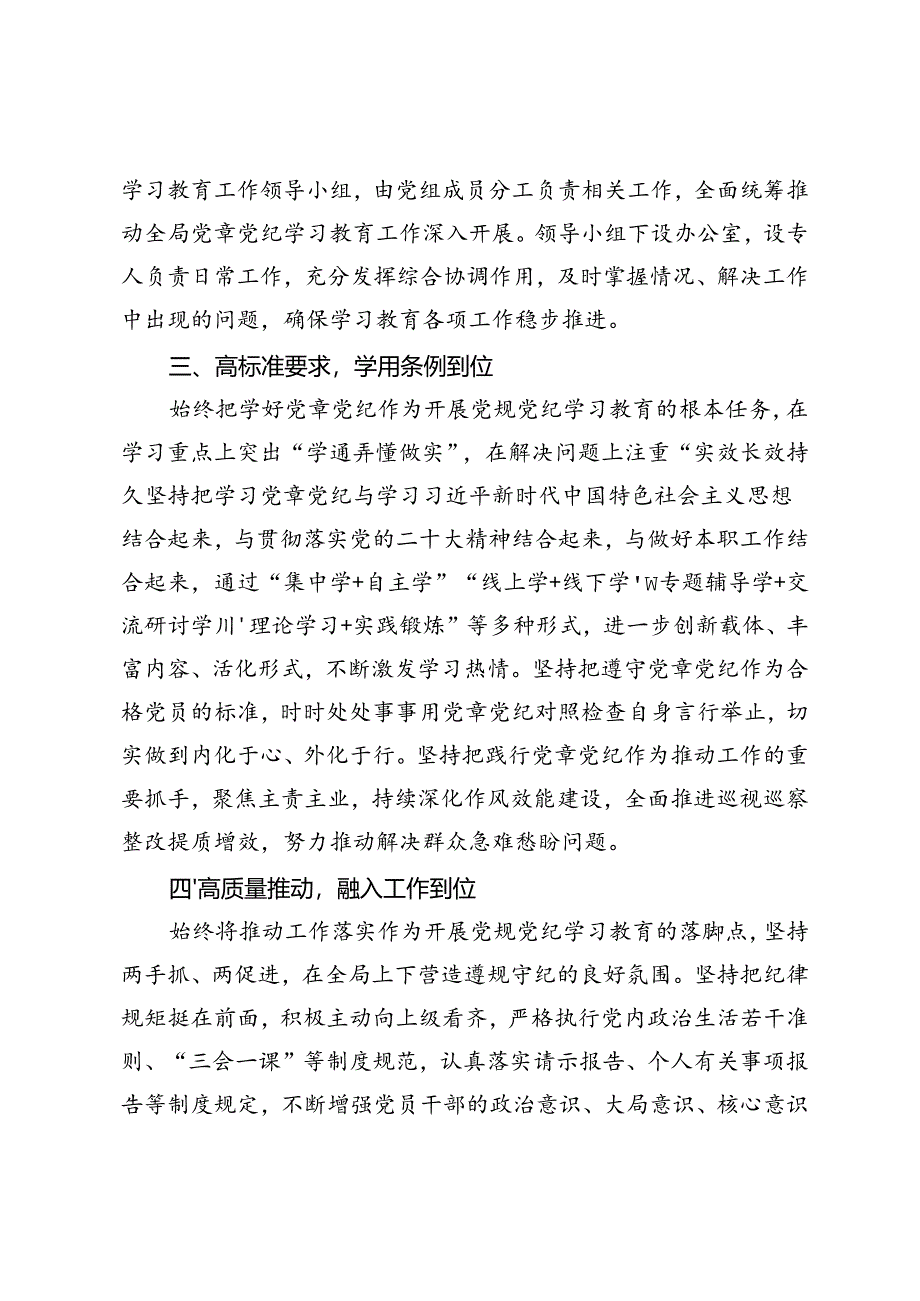 学习教育工作领导小组，由党组成员分工负责相关工作，全面统筹推动全局党章党纪学习教育工作深入开展。领导小组下设办公室，设专人负责日常工作，充分发挥综合协调作用，及时掌握情况、解决工作中出现的问题，确保学习教育各项工作稳步推进。

三、高标准要求，学用条例到位

始终把学好党章党纪作为开展党规党纪学习教育的根本任务，在学习重点上突出“学通弄懂做实”，在解决问题上注重“实效长效持久坚持把学习党章党纪与学习习近平新时代中国特色社会主义思想结合起来，与贯彻落实党的二十大精神结合起来，与做好本职工作结合起来，通过“集中学+自主学”“线上学+线下学'W专题辅导学+交流研讨学川'理论学习+实践锻炼”等多种形式，进一步创新载体、丰富内容、活化形式，不断激发学习热情。坚持把遵守党章党纪作为合格党员的标准，时时处处事事用党章党纪对照检查自身言行举止，切实做到内化于心、外化于行。坚持把践行党章党纪作为推动工作的重要抓手，聚焦主责主业，持续深化作风效能建设，全面推进巡视巡察整改提质增效，努力推动解决群众急难愁盼问题。

四'高质量推动，融入工作到位

始终将推动工作落实作为开展党规党纪学习教育的落脚点，坚持两手抓、两促进，在全局上下营造遵规守纪的良好氛围。坚持把纪律规矩挺在前面，积极主动向上级看齐，严格执行党内政治生活若干准则、“三会一课”等制度规范，认真落实请示报告、个人有关事项报告等制度规定，不断增强党员干部的政治意识、大局意识、核心意识